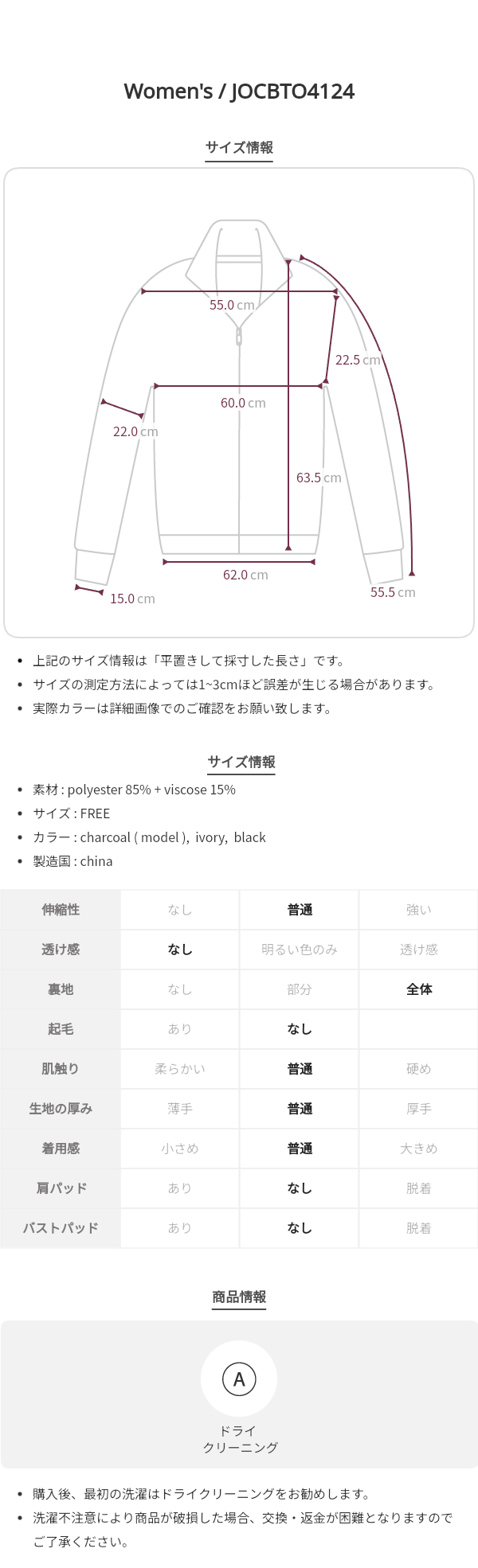 Women's / JOCBTO4124

サイズ情報

55.0 cm
22.5 cm
60.0 cm
22.0 cm
63.5 cm
62.0 cm
15.0 cm
55.5 cm

• 上記のサイズ情報は「平置きして採寸した長さ」です。
• サイズの測定方法によっては1~3cmほど誤差が生じる場合があります。
• 実際カラーは詳細画像でのご確認をお願い致します。

サイズ情報

• 素材 : polyester 85% + viscose 15%
• サイズ : FREE
• カラー : charcoal ( model ), ivory, black
• 製造国 : china

| 伸縮性 | なし | 普通 | 強い |
|---|---|---|---|
| 透け感 | なし | 明るい色のみ | 透け感 |
| 裏地 | なし | 部分 | 全体 |
| 起毛 | あり | なし | |
| 肌触り | 柔らかい | 普通 | 硬め |
| 生地の厚み | 薄手 | 普通 | 厚手 |
| 着用感 | 小さめ | 普通 | 大きめ |
| 肩パッド | あり | なし | 脱着 |
| バストパッド | あり | なし | 脱着 |

商品情報

A
ドライ
クリーニング

• 購入後、最初の洗濯はドライクリーニングをお勧めします。
• 洗濯不注意により商品が破損した場合、交換・返金が困難となりますのでご了承ください。